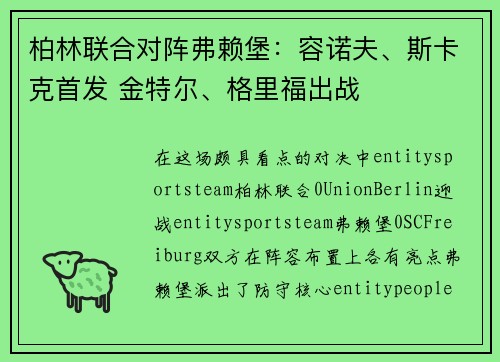 柏林联合对阵弗赖堡：容诺夫、斯卡克首发 金特尔、格里福出战

在这场颇具看点的对决中entitysportsteam柏林联合0UnionBerlin迎战entitysportsteam弗赖堡0SCFreiburg双方在阵容布置上各有亮点弗赖堡派出了防守核心entitypeople